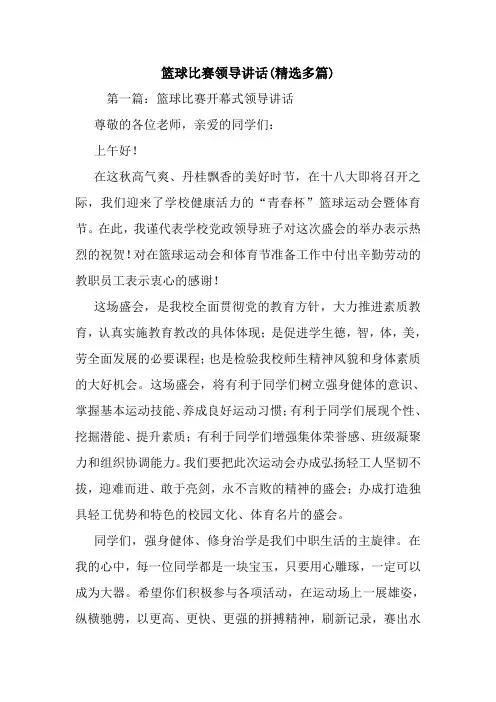 篮球比赛领导讲话(精选多篇)

第一篇：篮球比赛开幕式领导讲话

尊敬的各位老师，亲爱的同学们：

上午好！

在这秋高气爽、丹桂飘香的美好时节，在十八大即将召开之际，我们迎来了学校健康活力的“青春杯”篮球运动会暨体育节。在此，我谨代表学校党政领导班子对这次盛会的举办表示热烈的祝贺！对在篮球运动会和体育节准备工作中付出辛勤劳动的教职员工表示衷心的感谢！

这场盛会，是我校全面贯彻党的教育方针，大力推进素质教育，认真实施教育教改的具体体现；是促进学生德，智，体，美，劳全面发展的必要课程；也是检验我校师生精神风貌和身体素质的大好机会。这场盛会，将有利于同学们树立强身健体的意识、掌握基本运动技能、养成良好运动习惯；有利于同学们展现个性、挖掘潜能、提升素质；有利于同学们增强集体荣誉感、班级凝聚力和组织协调能力。我们要把此次运动会办成弘扬轻工人坚韧不拔，迎难而进、敢于亮剑，永不言败的精神的盛会；办成打造独具轻工优势和特色的校园文化、体育名片的盛会。

同学们，强身健体、修身治学是我们中职生活的主旋律。在我的心中，每一位同学都是一块宝玉，只要用心雕琢，一定可以成为大器。希望你们积极参与各项活动，在运动场上一展雄姿，纵横驰骋，以更高、更快、更强的拼搏精神，刷新记录，赛出水